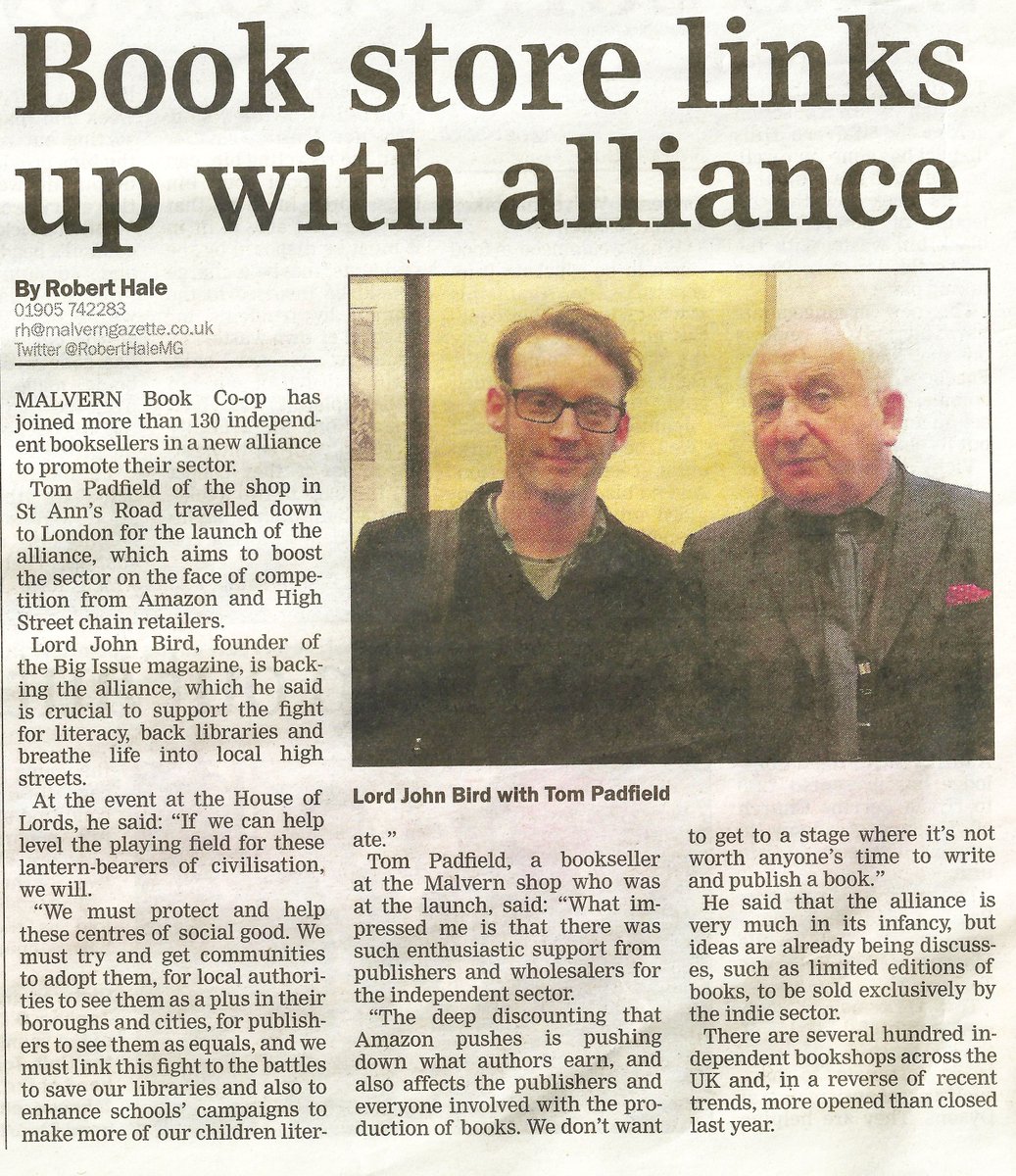 Book store links up with alliance

By Robert Hale
01905 742283
rh@malverngazette.co.uk
Twitter @RobertHaleMG

MALVERN Book Co-op has joined more than 130 independent booksellers in a new alliance to promote their sector.

Tom Padfield of the shop in St Ann's Road travelled down to London for the launch of the alliance, which aims to boost the sector on the face of competition from Amazon and High Street chain retailers.

Lord John Bird, founder of the Big Issue magazine, is backing the alliance, which he said is crucial to support the fight for literacy, back libraries and breathe life into local high streets.

At the event at the House of Lords, he said: "If we can help level the playing field for these lantern-bearers of civilisation, we will.

"We must protect and help these centres of social good. We must try and get communities to adopt them, for local authorities to see them as a plus in their boroughs and cities, for publishers to see them as equals, and we must link this fight to the battles to save our libraries and also to enhance schools' campaigns to make more of our children literate."

Lord John Bird with Tom Padfield

Tom Padfield, a bookseller at the Malvern shop who was at the launch, said: "What impressed me is that there was such enthusiastic support from publishers and wholesalers for the independent sector.

"The deep discounting that Amazon pushes is pushing down what authors earn, and also affects the publishers and everyone involved with the production of books. We don't want to get to a stage where it's not worth anyone's time to write and publish a book."

He said that the alliance is very much in its infancy, but ideas are already being discusses, such as limited editions of books, to be sold exclusively by the indie sector.

There are several hundred independent bookshops across the UK and, in a reverse of recent trends, more opened than closed last year.